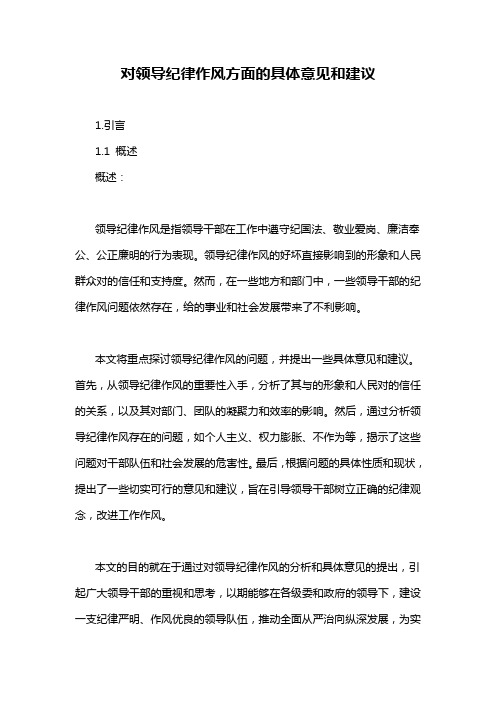 对领导纪律作风方面的具体意见和建议

1.引言

1.1 概述

概述：

领导纪律作风是指领导干部在工作中遵守纪国法、敬业爱岗、廉洁奉公、公正廉明的行为表现。领导纪律作风的好坏直接影响到的形象和人民群众对的信任和支持度。然而，在一些地方和部门中，一些领导干部的纪律作风问题依然存在，给的事业和社会发展带来了不利影响。

本文将重点探讨领导纪律作风的问题，并提出一些具体意见和建议。首先，从领导纪律作风的重要性入手，分析了其与的形象和人民对的信任的关系，以及其对部门、团队的凝聚力和效率的影响。然后，通过分析领导纪律作风存在的问题，如个人主义、权力膨胀、不作为等，揭示了这些问题对干部队伍和社会发展的危害性。最后，根据问题的具体性质和现状，提出了一些切实可行的意见和建议，旨在引导领导干部树立正确的纪律观念，改进工作作风。

本文的目的就在于通过对领导纪律作风的分析和具体意见的提出，引起广大领导干部的重视和思考，以期能够在各级委和政府的领导下，建设一支纪律严明、作风优良的领导队伍，推动全面从严治向纵深发展，为实